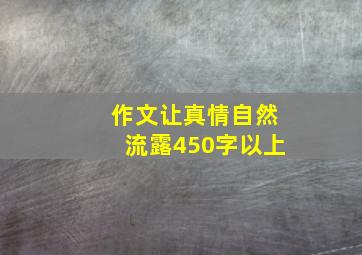 作文让真情自然流露450字以上